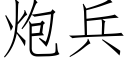 炮兵